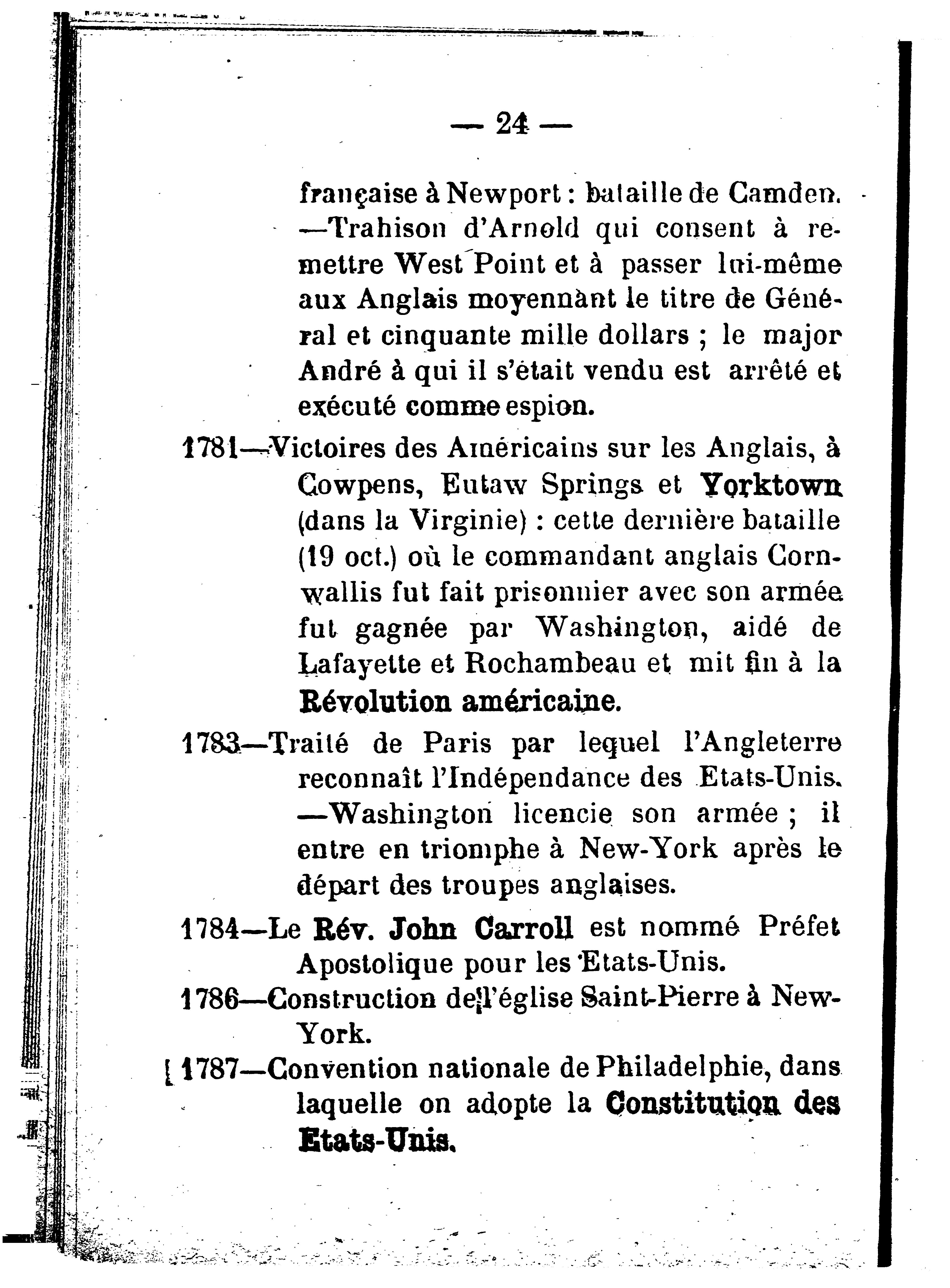 — 24 —

française à Newport : bataille de Camden. —Trahison d'Arnold qui consent à remettre West Point et à passer lui-même aux Anglais moyennant le titre de Général et cinquante mille dollars ; le major André à qui il s'était vendu est arrêté et exécuté comme espion.

1781—Victoires des Américains sur les Anglais, à Cowpens, Eutaw Springs et Yorktown (dans la Virginie) : cette dernière bataille (19 oct.) où le commandant anglais Cornwallis fut fait prisonnier avec son armée fut gagnée par Washington, aidé de Lafayette et Rochambeau et mit fin à la Révolution américaine.

1783—Traité de Paris par lequel l'Angleterre reconnaît l'Indépendance des Etats-Unis. —Washington licencie son armée ; il entre en triomphe à New-York après le départ des troupes anglaises.

1784—Le Rév. John Carroll est nommé Préfet Apostolique pour les Etats-Unis.

1786—Construction de l'église Saint-Pierre à New-York.

1787—Convention nationale de Philadelphie, dans laquelle on adopte la Constitution des Etats-Unis.